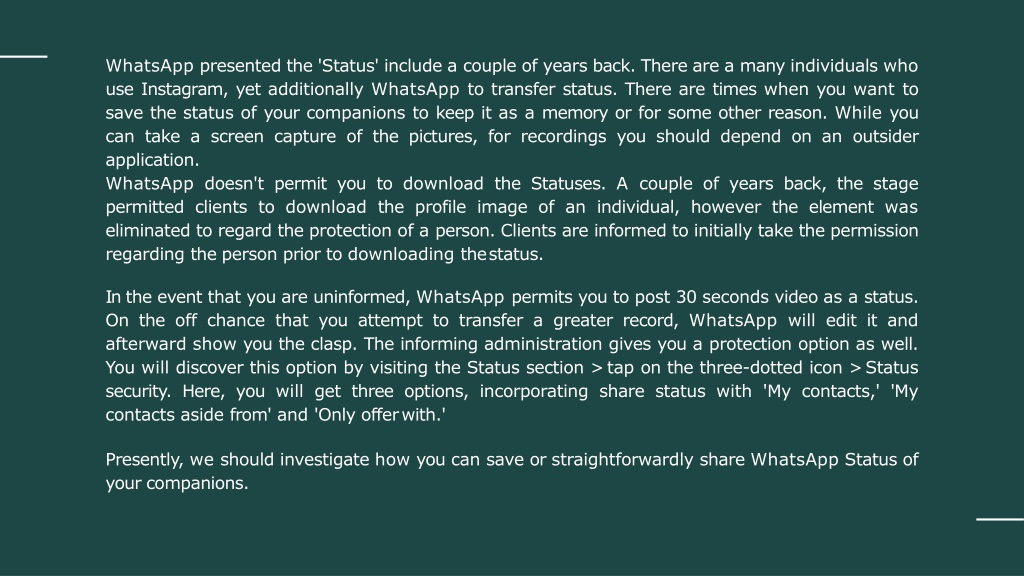 WhatsApp presented the 'Status' include a couple of years back. There are a many individuals who use Instagram, yet additionally WhatsApp to transfer status. There are times when you want to save the status of your companions to keep it as a memory or for some other reason. While you can take a screen capture of the pictures, for recordings you should depend on an outsider application.
WhatsApp doesn't permit you to download the Statuses. A couple of years back, the stage permitted clients to download the profile image of an individual, however the element was eliminated to regard the protection of a person. Clients are informed to initially take the permission regarding the person prior to downloading the status.

In the event that you are uninformed, WhatsApp permits you to post 30 seconds video as a status. On the off chance that you attempt to transfer a greater record, WhatsApp will edit it and afterward show you the clasp. The informing administration gives you a protection option as well. You will discover this option by visiting the Status section > tap on the three-dotted icon > Status security. Here, you will get three options, incorporating share status with 'My contacts,' 'My contacts aside from' and 'Only offer with.'

Presently, we should investigate how you can save or straightforwardly share WhatsApp Status of your companions.